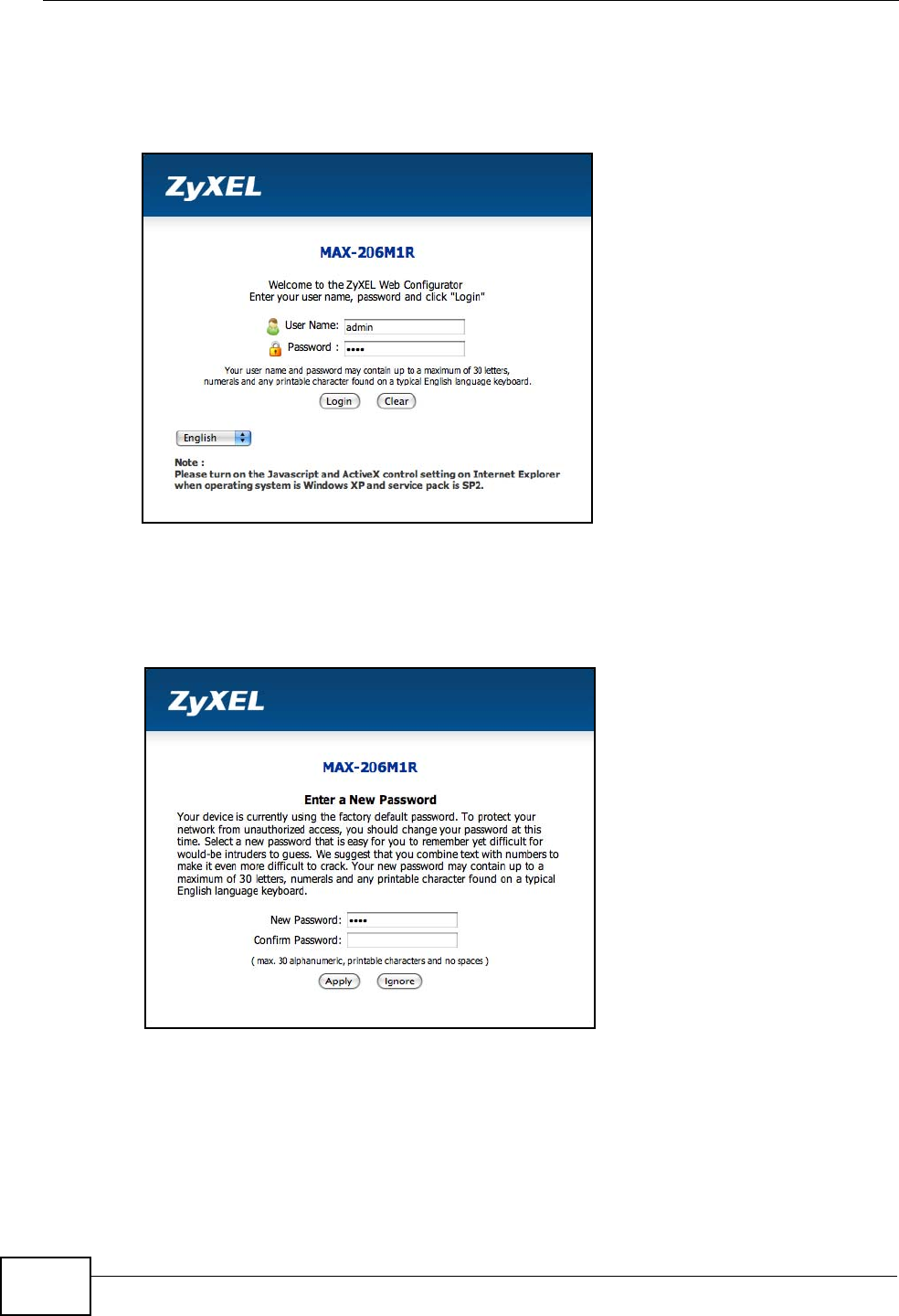 ZyXEL

MAX-206M1R

Welcome to the ZyXEL Web Configurator
Enter your user name, password and click "Login"

User Name: admin
Password : ••••

Your user name and password may contain up to a maximum of 30 letters, numerals and any printable character found on a typical English language keyboard.

Login Clear

English

Note :
Please turn on the Javascript and ActiveX control setting on Internet Explorer when operating system is Windows XP and service pack is SP2.

ZyXEL

MAX-206M1R

Enter a New Password

Your device is currently using the factory default password. To protect your network from unauthorized access, you should change your password at this time. Select a new password that is easy for you to remember yet difficult for would-be intruders to guess. We suggest that you combine text with numbers to make it even more difficult to crack. Your new password may contain up to a maximum of 30 letters, numerals and any printable character found on a typical English language keyboard.

New Password: ••••
Confirm Password:

( max. 30 alphanumeric, printable characters and no spaces )

Apply Ignore